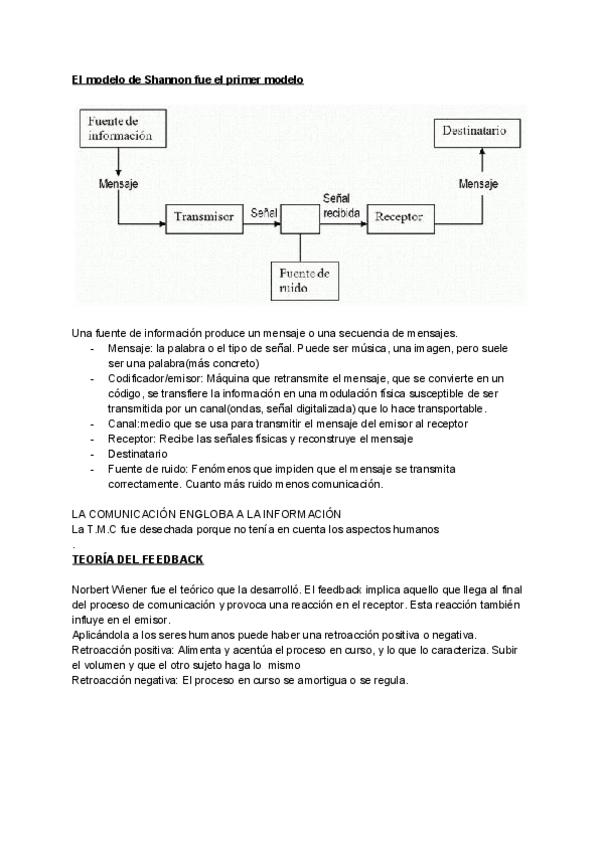 El modelo de Shannon fue el primer modelo

Fuente de información

Mensaje

Transmisor

Señal

Señal recibida

Receptor

Mensaje

Destinatario

Fuente de ruido

Una fuente de información produce un mensaje o una secuencia de mensajes.
- Mensaje: la palabra o el tipo de señal. Puede ser música, una imagen, pero suele ser una palabra(más concreto)
- Codificador/emisor: Máquina que retransmite el mensaje, que se convierte en un código, se transfiere la información en una modulación física susceptible de ser transmitida por un canal(ondas, señal digitalizada) que lo hace transportable.
- Canal:medio que se usa para transmitir el mensaje del emisor al receptor
- Receptor: Recibe las señales físicas y reconstruye el mensaje
- Destinatario
- Fuente de ruido: Fenómenos que impiden que el mensaje se transmita correctamente. Cuanto más ruido menos comunicación.

LA COMUNICACIÓN ENGLOBA A LA INFORMACIÓN
La T.M.C fue desechada porque no tenía en cuenta los aspectos humanos
.
TEORÍA DEL FEEDBACK

Norbert Wiener fue el teórico que la desarrolló. El feedback implica aquello que llega al final del proceso de comunicación y provoca una reacción en el receptor. Esta reacción también influye en el emisor.
Aplicándola a los seres humanos puede haber una retroacción positiva o negativa.
Retroacción positiva: Alimenta y acentúa el proceso en curso, y lo que lo caracteriza. Subir el volumen y que el otro sujeto haga lo mismo
Retroacción negativa: El proceso en curso se amortigua o se regula.